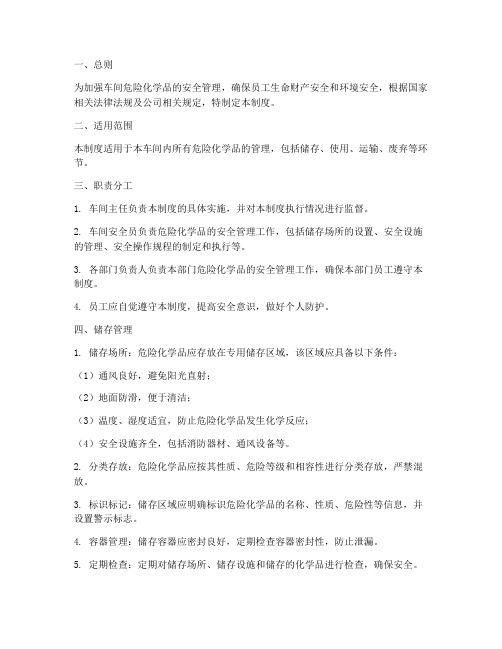 一、总则

为加强车间危险化学品的安全管理，确保员工生命财产安全和环境安全，根据国家相关法律法规及公司相关规定，特制定本制度。

二、适用范围

本制度适用于本车间内所有危险化学品的管理，包括储存、使用、运输、废弃等环节。

三、职责分工

1. 车间主任负责本制度的具体实施，并对本制度执行情况进行监督。

2. 车间安全员负责危险化学品的安全管理工作，包括储存场所的设置、安全设施的管理、安全操作规程的制定和执行等。

3. 各部门负责人负责本部门危险化学品的安全管理工作，确保本部门员工遵守本制度。

4. 员工应自觉遵守本制度，提高安全意识，做好个人防护。

四、储存管理

1. 储存场所：危险化学品应存放在专用储存区域，该区域应具备以下条件：

（1）通风良好，避免阳光直射；

（2）地面防滑，便于清洁；

（3）温度、湿度适宜，防止危险化学品发生化学反应；

（4）安全设施齐全，包括消防器材、通风设备等。

2. 分类存放：危险化学品应按其性质、危险等级和相容性进行分类存放，严禁混放。

3. 标识标记：储存区域应明确标识危险化学品的名称、性质、危险性等信息，并设置警示标志。

4. 容器管理：储存容器应密封良好，定期检查容器密封性，防止泄漏。

5. 定期检查：定期对储存场所、储存设施和储存的化学品进行检查，确保安全。